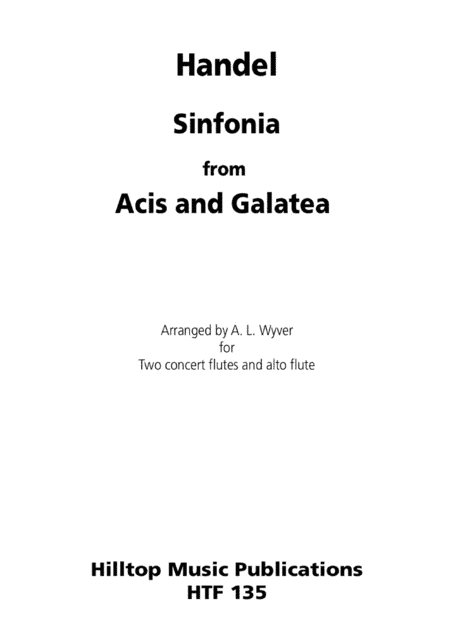 Handel

Sinfonia

from

Acis and Galatea

Arranged by A. L. Wyver
for
Two concert flutes and alto flute

Hilltop Music Publications
HTF 135